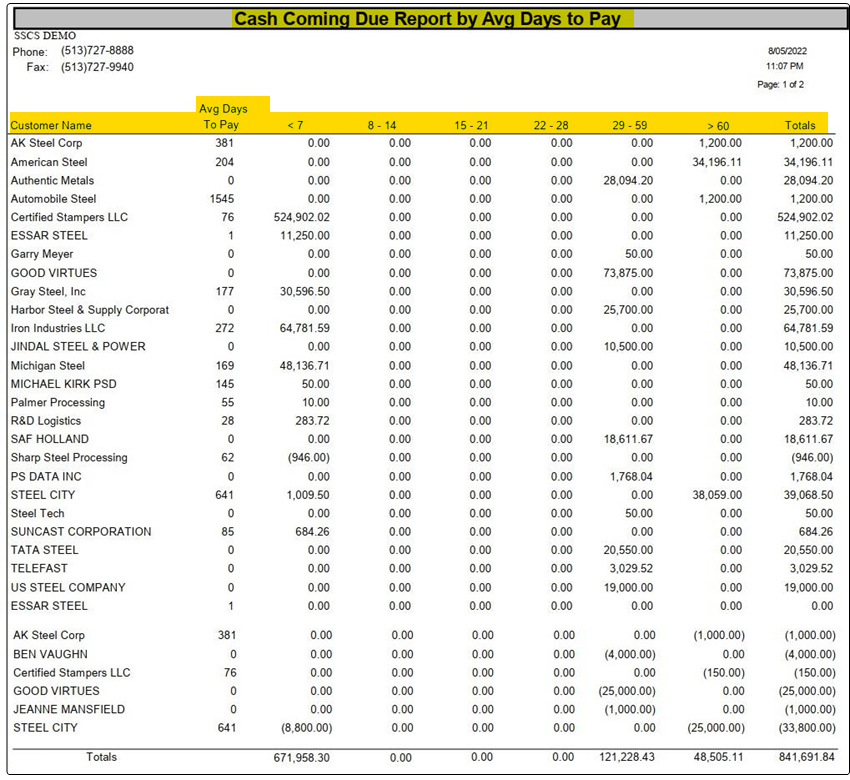 Cash Coming Due Report by Avg Days to Pay

SSCS DEMO
Phone: (513)727-8888
Fax: (513)727-9940

8/05/2022
11:07 PM
Page: 1 of 2

| Customer Name | Avg Days To Pay | < 7 | 8 - 14 | 15 - 21 | 22 - 28 | 29 - 59 | > 60 | Totals |
|---|---|---|---|---|---|---|---|---|
| AK Steel Corp | 381 | 0.00 | 0.00 | 0.00 | 0.00 | 0.00 | 1,200.00 | 1,200.00 |
| American Steel | 204 | 0.00 | 0.00 | 0.00 | 0.00 | 0.00 | 34,196.11 | 34,196.11 |
| Authentic Metals | 0 | 0.00 | 0.00 | 0.00 | 0.00 | 28,094.20 | 0.00 | 28,094.20 |
| Automobile Steel | 1545 | 0.00 | 0.00 | 0.00 | 0.00 | 0.00 | 1,200.00 | 1,200.00 |
| Certified Stampers LLC | 76 | 524,902.02 | 0.00 | 0.00 | 0.00 | 0.00 | 0.00 | 524,902.02 |
| ESSAR STEEL | 1 | 11,250.00 | 0.00 | 0.00 | 0.00 | 0.00 | 0.00 | 11,250.00 |
| Garry Meyer | 0 | 0.00 | 0.00 | 0.00 | 0.00 | 50.00 | 0.00 | 50.00 |
| GOOD VIRTUES | 0 | 0.00 | 0.00 | 0.00 | 0.00 | 73,875.00 | 0.00 | 73,875.00 |
| Gray Steel, Inc | 177 | 30,596.50 | 0.00 | 0.00 | 0.00 | 0.00 | 0.00 | 30,596.50 |
| Harbor Steel & Supply Corporat | 0 | 0.00 | 0.00 | 0.00 | 0.00 | 25,700.00 | 0.00 | 25,700.00 |
| Iron Industries LLC | 272 | 64,781.59 | 0.00 | 0.00 | 0.00 | 0.00 | 0.00 | 64,781.59 |
| JINDAL STEEL & POWER | 0 | 0.00 | 0.00 | 0.00 | 0.00 | 10,500.00 | 0.00 | 10,500.00 |
| Michigan Steel | 169 | 48,136.71 | 0.00 | 0.00 | 0.00 | 0.00 | 0.00 | 48,136.71 |
| MICHAEL KIRK PSD | 145 | 50.00 | 0.00 | 0.00 | 0.00 | 0.00 | 0.00 | 50.00 |
| Palmer Processing | 55 | 10.00 | 0.00 | 0.00 | 0.00 | 0.00 | 0.00 | 10.00 |
| R&D Logistics | 28 | 283.72 | 0.00 | 0.00 | 0.00 | 0.00 | 0.00 | 283.72 |
| SAF HOLLAND | 0 | 0.00 | 0.00 | 0.00 | 0.00 | 18,611.67 | 0.00 | 18,611.67 |
| Sharp Steel Processing | 62 | (946.00) | 0.00 | 0.00 | 0.00 | 0.00 | 0.00 | (946.00) |
| PS DATA INC | 0 | 0.00 | 0.00 | 0.00 | 0.00 | 1,768.04 | 0.00 | 1,768.04 |
| STEEL CITY | 641 | 1,009.50 | 0.00 | 0.00 | 0.00 | 0.00 | 38,059.00 | 39,068.50 |
| Steel Tech | 0 | 0.00 | 0.00 | 0.00 | 0.00 | 50.00 | 0.00 | 50.00 |
| SUNCAST CORPORATION | 85 | 684.26 | 0.00 | 0.00 | 0.00 | 0.00 | 0.00 | 684.26 |
| TATA STEEL | 0 | 0.00 | 0.00 | 0.00 | 0.00 | 20,550.00 | 0.00 | 20,550.00 |
| TELEFAST | 0 | 0.00 | 0.00 | 0.00 | 0.00 | 3,029.52 | 0.00 | 3,029.52 |
| US STEEL COMPANY | 0 | 0.00 | 0.00 | 0.00 | 0.00 | 19,000.00 | 0.00 | 19,000.00 |
| ESSAR STEEL | 1 | 0.00 | 0.00 | 0.00 | 0.00 | 0.00 | 0.00 | 0.00 |
| AK Steel Corp | 381 | 0.00 | 0.00 | 0.00 | 0.00 | 0.00 | (1,000.00) | (1,000.00) |
| BEN VAUGHN | 0 | 0.00 | 0.00 | 0.00 | 0.00 | (4,000.00) | 0.00 | (4,000.00) |
| Certified Stampers LLC | 76 | 0.00 | 0.00 | 0.00 | 0.00 | 0.00 | (150.00) | (150.00) |
| GOOD VIRTUES | 0 | 0.00 | 0.00 | 0.00 | 0.00 | (25,000.00) | 0.00 | (25,000.00) |
| JEANNE MANSFIELD | 0 | 0.00 | 0.00 | 0.00 | 0.00 | (1,000.00) | 0.00 | (1,000.00) |
| STEEL CITY | 641 | (8,800.00) | 0.00 | 0.00 | 0.00 | 0.00 | (25,000.00) | (33,800.00) |
| Totals | | 671,958.30 | 0.00 | 0.00 | 0.00 | 121,228.43 | 48,505.11 | 841,691.84 |